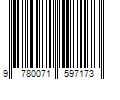 9 780071 597173